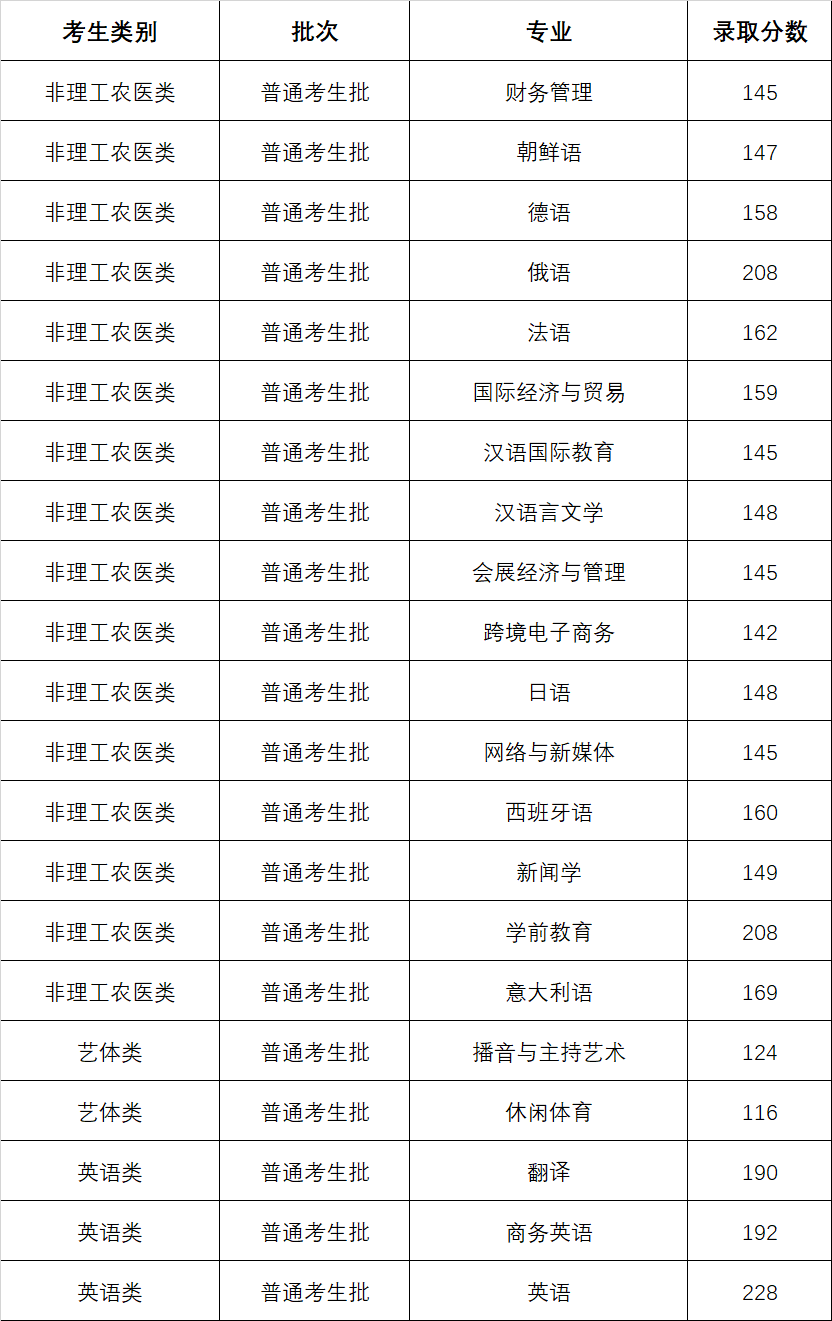 | 考生类别 | 批次 | 专业 | 录取分数 |
|---|---|---|---|
| 非理工农医类 | 普通考生批 | 财务管理 | 145 |
| 非理工农医类 | 普通考生批 | 朝鲜语 | 147 |
| 非理工农医类 | 普通考生批 | 德语 | 158 |
| 非理工农医类 | 普通考生批 | 俄语 | 208 |
| 非理工农医类 | 普通考生批 | 法语 | 162 |
| 非理工农医类 | 普通考生批 | 国际经济与贸易 | 159 |
| 非理工农医类 | 普通考生批 | 汉语国际教育 | 145 |
| 非理工农医类 | 普通考生批 | 汉语言文学 | 148 |
| 非理工农医类 | 普通考生批 | 会展经济与管理 | 145 |
| 非理工农医类 | 普通考生批 | 跨境电子商务 | 142 |
| 非理工农医类 | 普通考生批 | 日语 | 148 |
| 非理工农医类 | 普通考生批 | 网络与新媒体 | 145 |
| 非理工农医类 | 普通考生批 | 西班牙语 | 160 |
| 非理工农医类 | 普通考生批 | 新闻学 | 149 |
| 非理工农医类 | 普通考生批 | 学前教育 | 208 |
| 非理工农医类 | 普通考生批 | 意大利语 | 169 |
| 艺体类 | 普通考生批 | 播音与主持艺术 | 124 |
| 艺体类 | 普通考生批 | 休闲体育 | 116 |
| 英语类 | 普通考生批 | 翻译 | 190 |
| 英语类 | 普通考生批 | 商务英语 | 192 |
| 英语类 | 普通考生批 | 英语 | 228 |